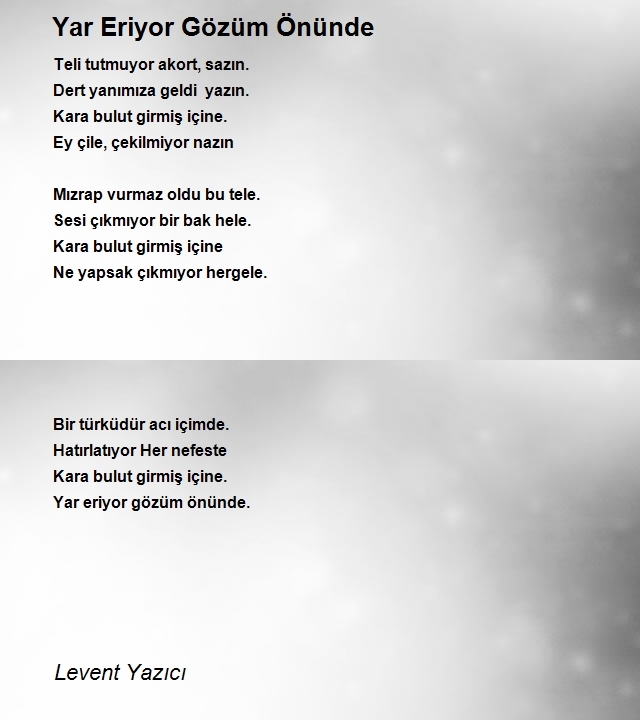 Yar Eriyor Gözüm Önünde

Teli tutmuyor akort, sazın.
Dert yanımıza geldi yazın.
Kara bulut girmiş içine.
Ey çile, çekilmiyor nazın

Mızrap vurmaz oldu bu tele.
Sesi çıkmıyor bir bak hele.
Kara bulut girmiş içine
Ne yapsak çıkmıyor hergele.

Bir türküdür acı içimde.
Hatırlatıyor Her nefeste
Kara bulut girmiş içine.
Yar eriyor gözüm önünde.

Levent Yazıcı